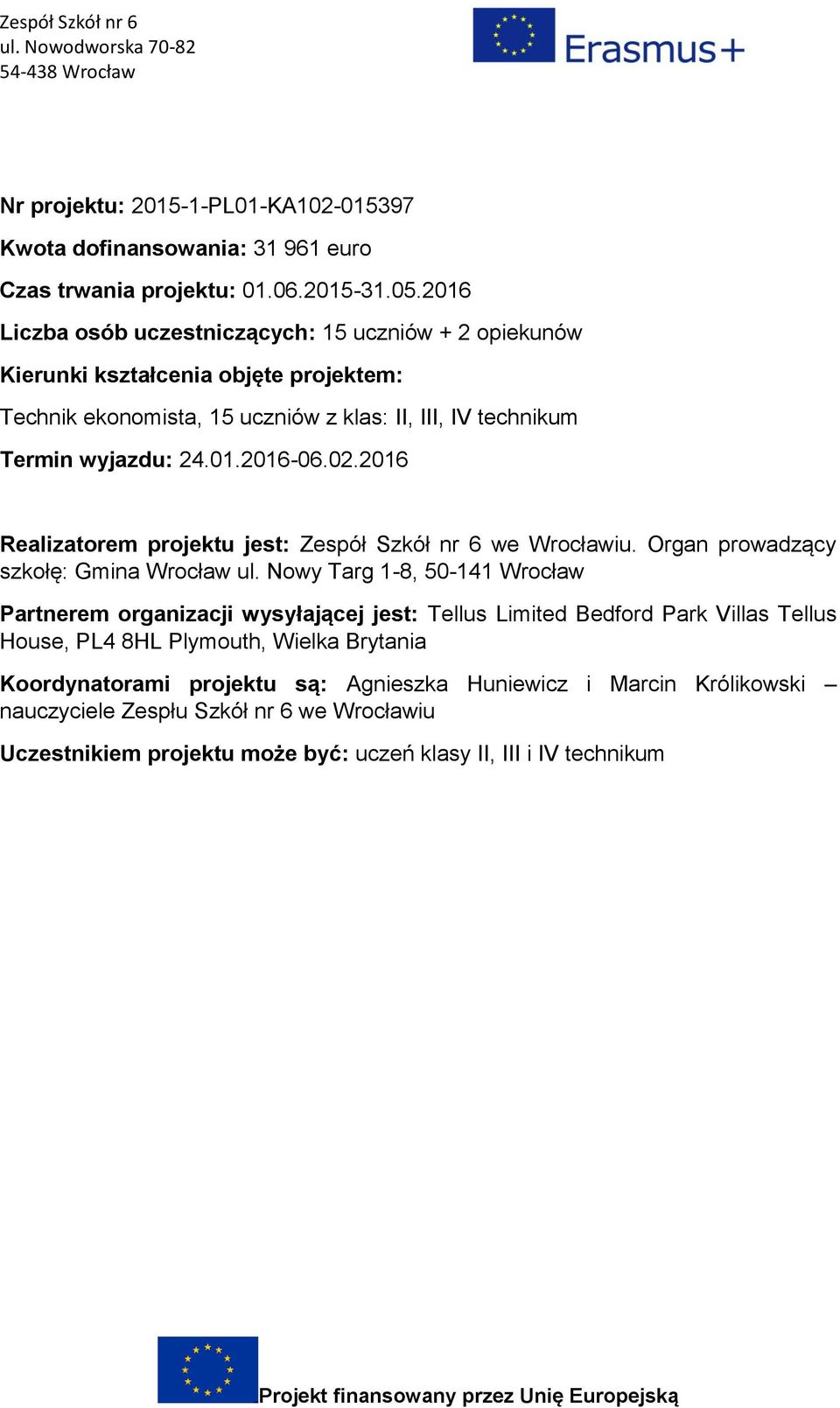 Zespół Szkół nr 6
ul. Nowodworska 70-82
54-438 Wrocław

Erasmus+

Nr projektu: 2015-1-PL01-KA102-015397

Kwota dofinansowania: 31 961 euro

Czas trwania projektu: 01.06.2015-31.05.2016

Liczba osób uczestniczących: 15 uczniów + 2 opiekunów

Kierunki kształcenia objęte projektem:

Technik ekonomista, 15 uczniów z klas: II, III, IV technikum

Termin wyjazdu: 24.01.2016-06.02.2016

Realizatorem projektu jest: Zespół Szkół nr 6 we Wrocławiu. Organ prowadzący szkołę: Gmina Wrocław ul. Nowy Targ 1-8, 50-141 Wrocław

Partnerem organizacji wysyłającej jest: Tellus Limited Bedford Park Villas Tellus House, PL4 8HL Plymouth, Wielka Brytania

Koordynatorami projektu są: Agnieszka Huniewicz i Marcin Królikowski – nauczyciele Zespłu Szkół nr 6 we Wrocławiu

Uczestnikiem projektu może być: uczeń klasy II, III i IV technikum

Projekt finansowany przez Unię Europejską